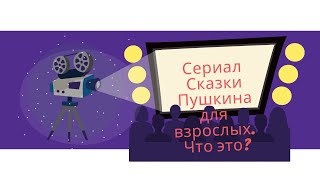 Сериал Сказки Пушкина для взрослых. Что это?